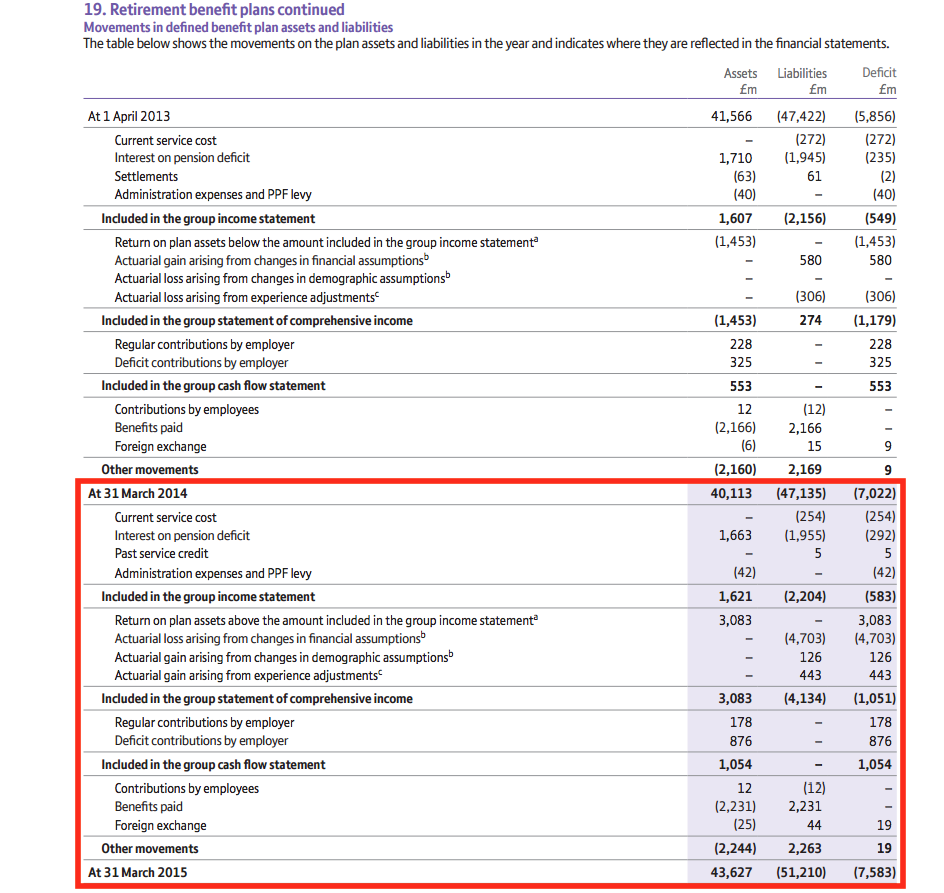 19. Retirement benefit plans continued
Movements in defined benefit plan assets and liabilities
The table below shows the movements on the plan assets and liabilities in the year and indicates where they are reflected in the financial statements.

|  | Assets £m | Liabilities £m | Deficit £m |
|---|---|---|---|
| At 1 April 2013 | 41,566 | (47,422) | (5,856) |
| Current service cost | – | (272) | (272) |
| Interest on pension deficit | 1,710 | (1,945) | (235) |
| Settlements | (63) | 61 | (2) |
| Administration expenses and PPF levy | (40) | – | (40) |
| Included in the group income statement | 1,607 | (2,156) | (549) |
| Return on plan assets below the amount included in the group income statement$^{a}$ | (1,453) | – | (1,453) |
| Actuarial gain arising from changes in financial assumptions$^{b}$ | – | 580 | 580 |
| Actuarial loss arising from changes in demographic assumptions$^{b}$ | – | – | – |
| Actuarial loss arising from experience adjustments$^{c}$ | – | (306) | (306) |
| Included in the group statement of comprehensive income | (1,453) | 274 | (1,179) |
| Regular contributions by employer | 228 | – | 228 |
| Deficit contributions by employer | 325 | – | 325 |
| Included in the group cash flow statement | 553 | – | 553 |
| Contributions by employees | 12 | (12) | – |
| Benefits paid | (2,166) | 2,166 | – |
| Foreign exchange | (6) | 15 | 9 |
| Other movements | (2,160) | 2,169 | 9 |
| At 31 March 2014 | 40,113 | (47,135) | (7,022) |
| Current service cost | – | (254) | (254) |
| Interest on pension deficit | 1,663 | (1,955) | (292) |
| Past service credit | – | 5 | 5 |
| Administration expenses and PPF levy | (42) | – | (42) |
| Included in the group income statement | 1,621 | (2,204) | (583) |
| Return on plan assets above the amount included in the group income statement$^{a}$ | 3,083 | – | 3,083 |
| Actuarial loss arising from changes in financial assumptions$^{b}$ | – | (4,703) | (4,703) |
| Actuarial gain arising from changes in demographic assumptions$^{b}$ | – | 126 | 126 |
| Actuarial gain arising from experience adjustments$^{c}$ | – | 443 | 443 |
| Included in the group statement of comprehensive income | 3,083 | (4,134) | (1,051) |
| Regular contributions by employer | 178 | – | 178 |
| Deficit contributions by employer | 876 | – | 876 |
| Included in the group cash flow statement | 1,054 | – | 1,054 |
| Contributions by employees | 12 | (12) | – |
| Benefits paid | (2,231) | 2,231 | – |
| Foreign exchange | (25) | 44 | 19 |
| Other movements | (2,244) | 2,263 | 19 |
| At 31 March 2015 | 43,627 | (51,210) | (7,583) |